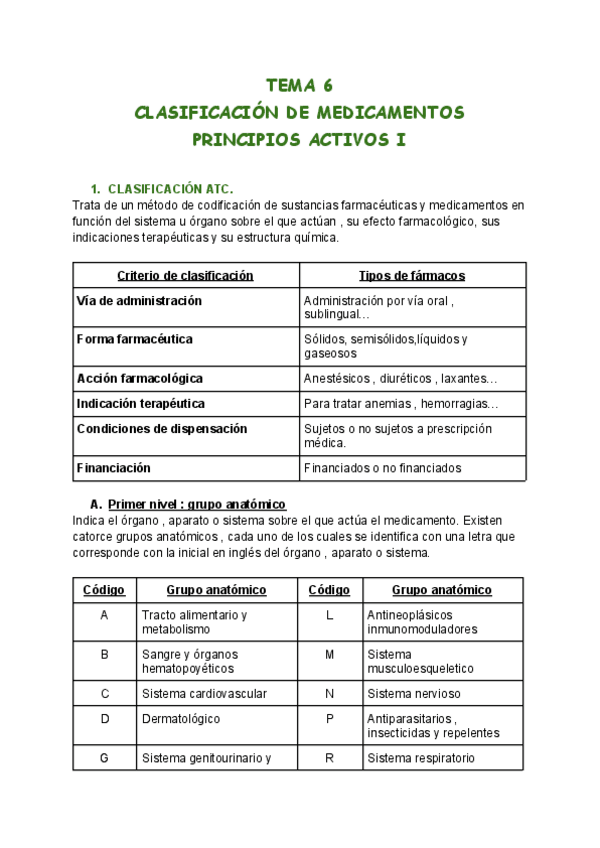 TEMA 6
CLASIFICACIÓN DE MEDICAMENTOS
PRINCIPIOS ACTIVOS I

1. CLASIFICACIÓN ATC.
Trata de un método de codificación de sustancias farmacéuticas y medicamentos en función del sistema u órgano sobre el que actúan , su efecto farmacológico, sus indicaciones terapéuticas y su estructura química.

| Criterio de clasificación | Tipos de fármacos |
|---|---|
| Vía de administración | Administración por vía oral , sublingual… |
| Forma farmacéutica | Sólidos, semisólidos,líquidos y gaseosos |
| Acción farmacológica | Anestésicos , diuréticos , laxantes… |
| Indicación terapéutica | Para tratar anemias , hemorragias… |
| Condiciones de dispensación | Sujetos o no sujetos a prescripción médica. |
| Financiación | Financiados o no financiados |

A. Primer nivel : grupo anatómico
Indica el órgano , aparato o sistema sobre el que actúa el medicamento. Existen catorce grupos anatómicos , cada uno de los cuales se identifica con una letra que corresponde con la inicial en inglés del órgano , aparato o sistema.

| Código | Grupo anatómico | Código | Grupo anatómico |
|---|---|---|---|
| A | Tracto alimentario y metabolismo | L | Antineoplásicos inmunomoduladores |
| B | Sangre y órganos hematopoyéticos | M | Sistema musculoesqueletico |
| C | Sistema cardiovascular | N | Sistema nervioso |
| D | Dermatológico | P | Antiparasitarios , insecticidas y repelentes |
| G | Sistema genitourinario y | R | Sistema respiratorio |